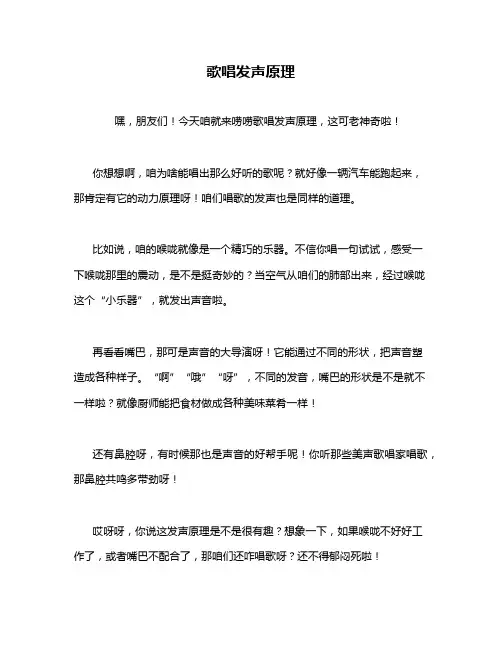 歌唱发声原理

嘿，朋友们！今天咱就来唠唠歌唱发声原理，这可老神奇啦！

你想想啊，咱为啥能唱出那么好听的歌呢？就好像一辆汽车能跑起来，那肯定有它的动力原理呀！咱们唱歌的发声也是同样的道理。

比如说，咱的喉咙就像是一个精巧的乐器。不信你唱一句试试，感受一下喉咙那里的震动，是不是挺奇妙的？当空气从咱们的肺部出来，经过喉咙这个“小乐器”，就发出声音啦。

再看看嘴巴，那可是声音的大导演呀！它能通过不同的形状，把声音塑造成各种样子。“啊”“哦”“呀”，不同的发音，嘴巴的形状是不是就不一样啦？就像厨师能把食材做成各种美味菜肴一样！

还有鼻腔呀，有时候那也是声音的好帮手呢！你听那些美声歌唱家唱歌，那鼻腔共鸣多带劲呀！

哎呀呀，你说这发声原理是不是很有趣？想象一下，如果喉咙不好好工作了，或者嘴巴不配合了，那咱们还咋唱歌呀？还不得郁闷死啦！